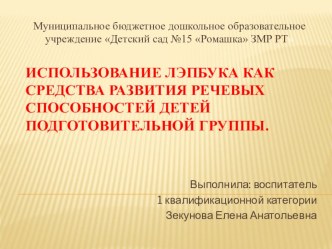 Муниципальное бюджетное дошкольное образовательное учреждение «Детский сад №15 «Ромашка» ЗМР РТ

ИСПОЛЬЗОВАНИЕ ЛЭПБУКА КАК СРЕДСТВА РАЗВИТИЯ РЕЧЕВЫХ СПОСОБНОСТЕЙ ДЕТЕЙ ПОДГОТОВИТЕЛЬНОЙ ГРУППЫ.

Выполнила: воспитатель
1 квалификационной категории
Зекунова Елена Анатольевна